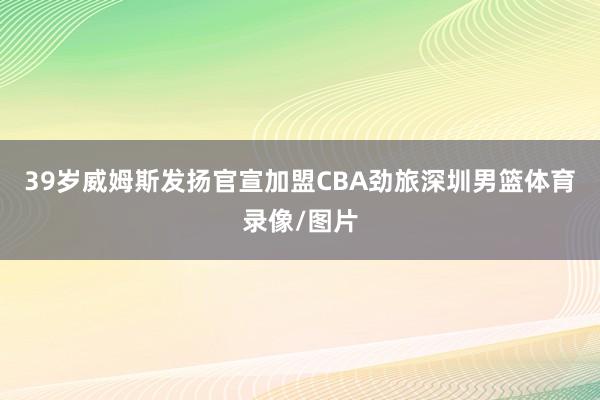 39岁威姆斯发扬官宣加盟CBA劲旅深圳男篮体育录像/图片